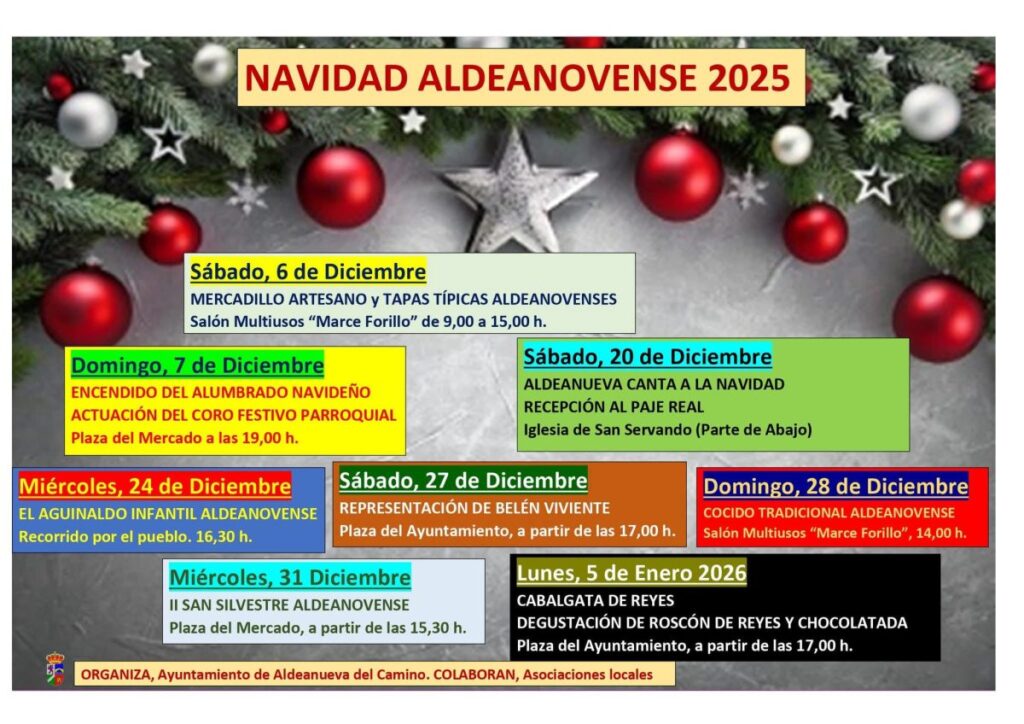 NAVIDAD ALDEANOVENSE 2025

Sábado, 6 de Diciembre
MERCADILLO ARTESANO y TAPAS TÍPICAS ALDEANOVENSES
Salón Multiusos "Marce Forillo" de 9,00 a 15,00 h.

Domingo, 7 de Diciembre
ENCENDIDO DEL ALUMBRADO NAVIDEÑO
ACTUACIÓN DEL CORO FESTIVO PARROQUIAL
Plaza del Mercado a las 19,00 h.

Sábado, 20 de Diciembre
ALDEANUEVA CANTA A LA NAVIDAD
RECEPCIÓN AL PAJE REAL
Iglesia de San Servando (Parte de Abajo)

Miércoles, 24 de Diciembre
EL AGUINALDO INFANTIL ALDEANOVENSE
Recorrido por el pueblo. 16,30 h.

Sábado, 27 de Diciembre
REPRESENTACIÓN DE BELÉN VIVIENTE
Plaza del Ayuntamiento, a partir de las 17,00 h.

Domingo, 28 de Diciembre
COCIDO TRADICIONAL ALDEANOVENSE
Salón Multiusos "Marce Forillo", 14,00 h.

Miércoles, 31 Diciembre
II SAN SILVESTRE ALDEANOVENSE
Plaza del Mercado, a partir de las 15,30 h.

Lunes, 5 de Enero 2026
CABALGATA DE REYES
DEGUSTACIÓN DE ROSCÓN DE REYES Y CHOCOLATADA
Plaza del Ayuntamiento, a partir de las 17,00 h.

ORGANIZA, Ayuntamiento de Aldeanueva del Camino. COLABORAN, Asociaciones locales